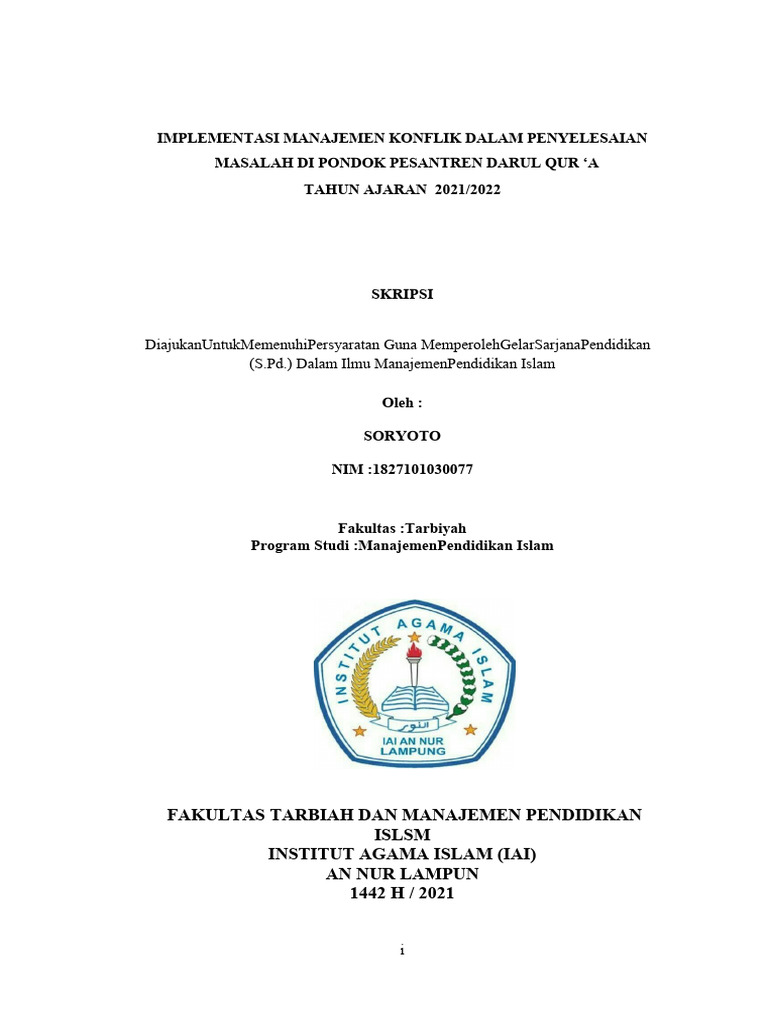 IMPLEMENTASI MANAJEMEN KONFLIK DALAM PENYELESAIAN MASALAH DI PONDOK PESANTREN DARUL QUR ‘A TAHUN AJARAN 2021/2022

SKRIPSI

DiajukanUntukMemenuhiPersyaratan Guna MemperolehGelarSarjanaPendidikan (S.Pd.) Dalam Ilmu ManajemenPendidikan Islam

Oleh :

SORYOTO

NIM :1827101030077

Fakultas :Tarbiyah
Program Studi :ManajemenPendidikan Islam

INSTITUT AGAMA ISLAM
النور
IAI AN NUR
LAMPUNG

FAKULTAS TARBIAH DAN MANAJEMEN PENDIDIKAN ISLSM
INSTITUT AGAMA ISLAM (IAI)
AN NUR LAMPUN
1442 H / 2021

i